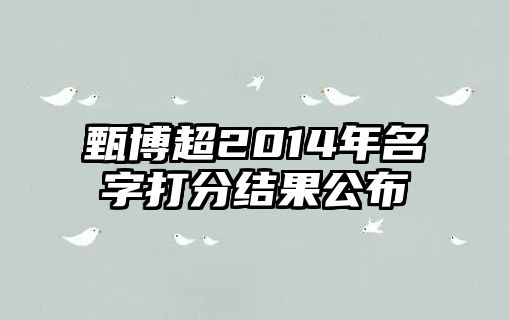 甄博超2014年名字打分结果公布